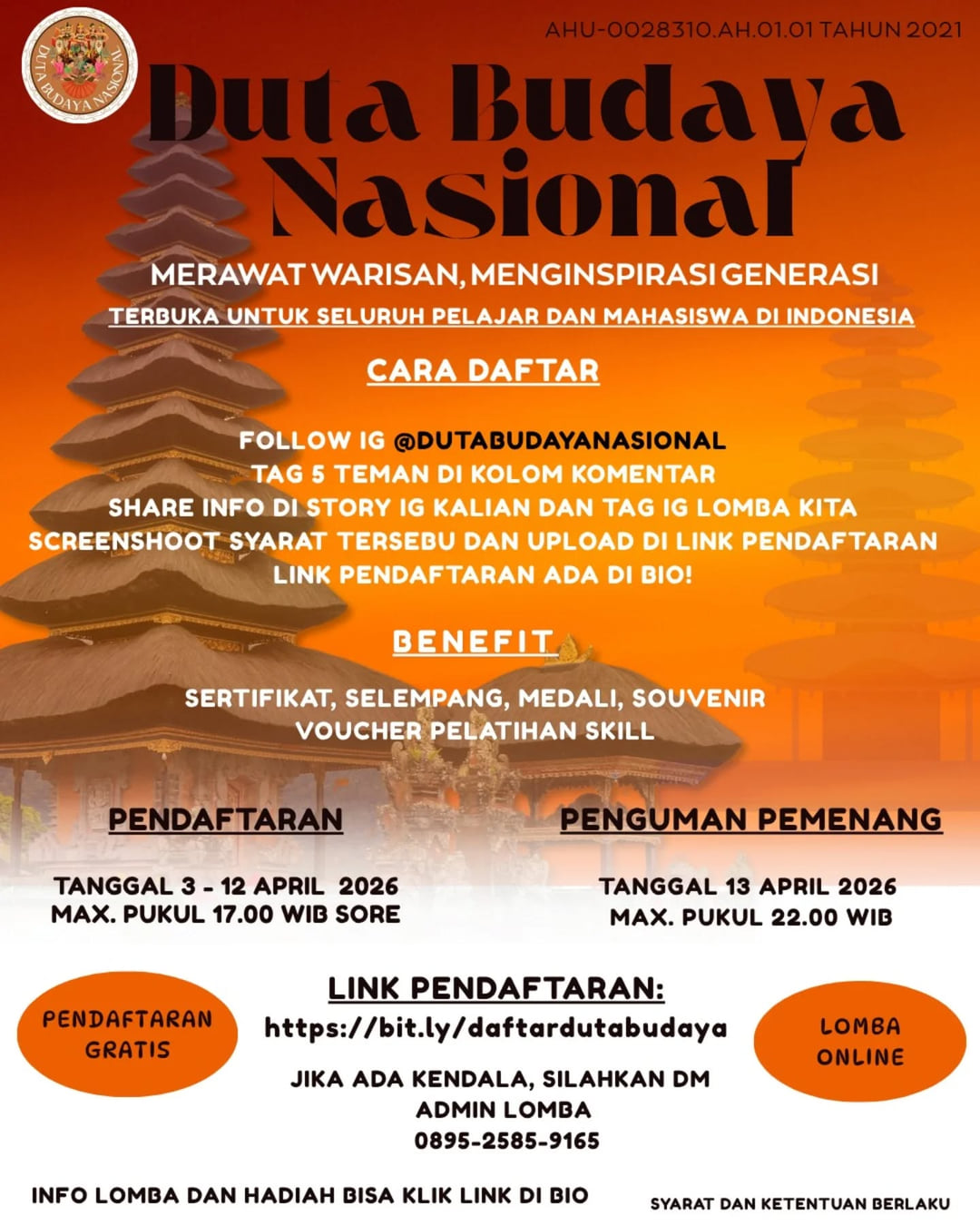 DUTA BUDAYA NASIONAL

AHU-0028310.AH.01.01 TAHUN 2021

Duta Budaya Nasional

MERAWAT WARISAN, MENGINSPIRASI GENERASI

TERBUKA UNTUK SELURUH PELAJAR DAN MAHASISWA DI INDONESIA

CARA DAFTAR

FOLLOW IG @DUTABUDAYANASIONAL
TAG 5 TEMAN DI KOLOM KOMENTAR
SHARE INFO DI STORY IG KALIAN DAN TAG IG LOMBA KITA
SCREENSHOOT SYARAT TERSEBU DAN UPLOAD DI LINK PENDAFTARAN
LINK PENDAFTARAN ADA DI BIO!

BENEFIT

SERTIFIKAT, SELEMPANG, MEDALI, SOUVENIR
VOUCHER PELATIHAN SKILL

PENDAFTARAN

TANGGAL 3 - 12 APRIL 2026
MAX. PUKUL 17.00 WIB SORE

PENGUMAN PEMENANG

TANGGAL 13 APRIL 2026
MAX. PUKUL 22.00 WIB

PENDAFTARAN GRATIS

LINK PENDAFTARAN:
https://bit.ly/daftardutabudaya

JIKA ADA KENDALA, SILAHKAN DM
ADMIN LOMBA
0895-2585-9165

LOMBA ONLINE

INFO LOMBA DAN HADIAH BISA KLIK LINK DI BIO

SYARAT DAN KETENTUAN BERLAKU